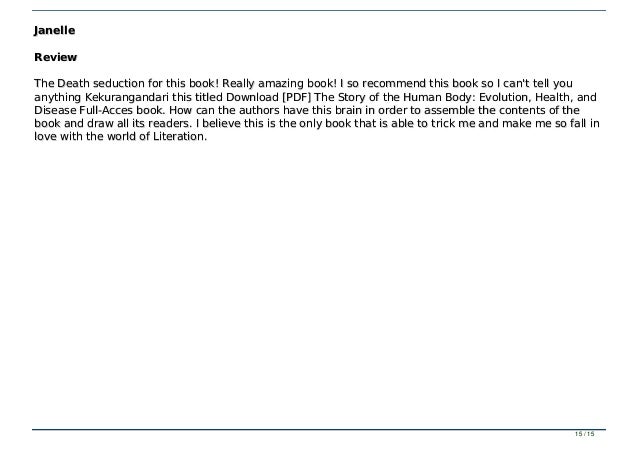 Janelle

Review

The Death seduction for this book! Really amazing book! I so recommend this book so I can't tell you anything Kekurangandari this titled Download [PDF] The Story of the Human Body: Evolution, Health, and Disease Full-Acces book. How can the authors have this brain in order to assemble the contents of the book and draw all its readers. I believe this is the only book that is able to trick me and make me so fall in love with the world of Literation.

15 / 15